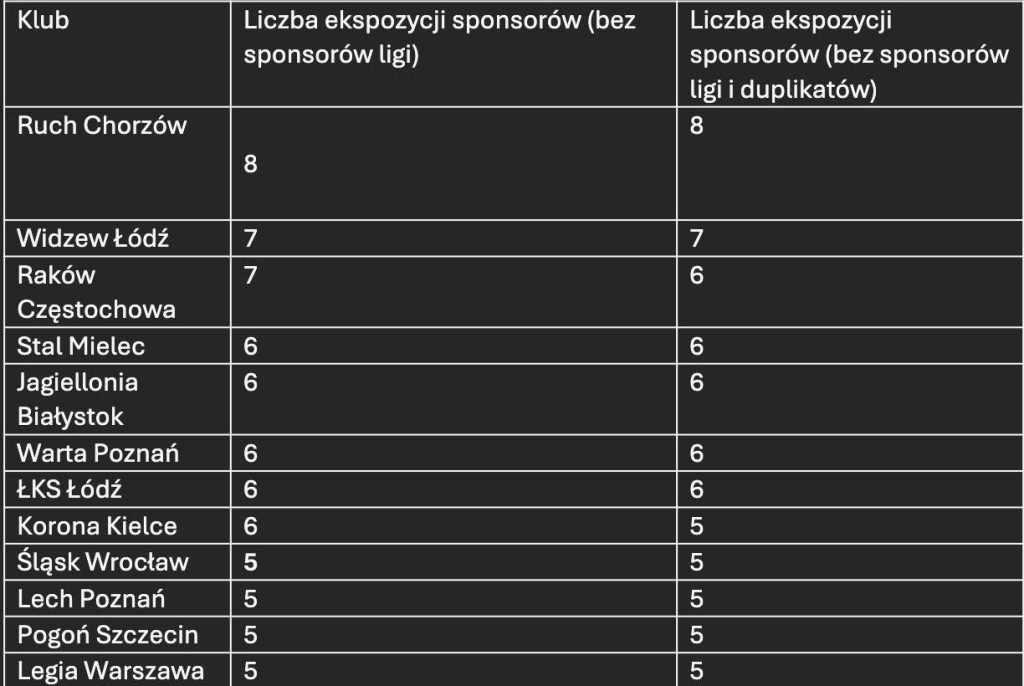 | Klub | Liczba ekspozycji sponsorów (bez sponsorów ligi) | Liczba ekspozycji sponsorów (bez sponsorów ligi i duplikatów) |
|---|---|---|
| Ruch Chorzów | 8 | 8 |
| Widzew Łódź | 7 | 7 |
| Raków Częstochowa | 7 | 6 |
| Stal Mielec | 6 | 6 |
| Jagiellonia Białystok | 6 | 6 |
| Warta Poznań | 6 | 6 |
| ŁKS Łódź | 6 | 6 |
| Korona Kielce | 6 | 5 |
| Śląsk Wrocław | 5 | 5 |
| Lech Poznań | 5 | 5 |
| Pogoń Szczecin | 5 | 5 |
| Legia Warszawa | 5 | 5 |